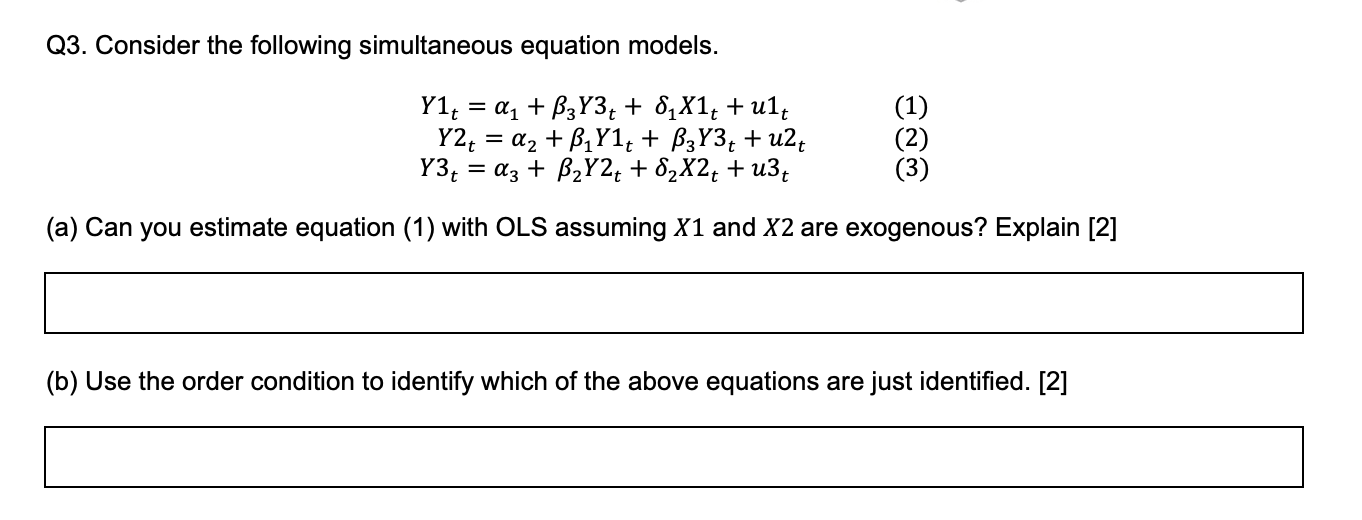 Q3. Consider the following simultaneous equation models.

$Y1_t = \alpha_1 + \beta_3 Y3_t + \delta_1 X1_t + u1_t$ (1)
$Y2_t = \alpha_2 + \beta_1 Y1_t + \beta_3 Y3_t + u2_t$ (2)
$Y3_t = \alpha_3 + \beta_2 Y2_t + \delta_2 X2_t + u3_t$ (3)

(a) Can you estimate equation (1) with OLS assuming $X1$ and $X2$ are exogenous? Explain [2]

(b) Use the order condition to identify which of the above equations are just identified. [2]